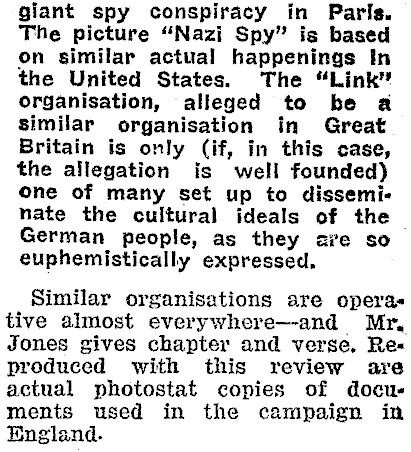 giant spy conspiracy in Paris. The picture "Nazi Spy" is based on similar actual happenings in the United States. The "Link" organisation, alleged to be a similar organisation in Great Britain is only (if, in this case, the allegation is well founded) one of many set up to disseminate the cultural ideals of the German people, as they are so euphemistically expressed.

Similar organisations are operative almost everywhere—and Mr. Jones gives chapter and verse. Reproduced with this review are actual photostat copies of documents used in the campaign in England.